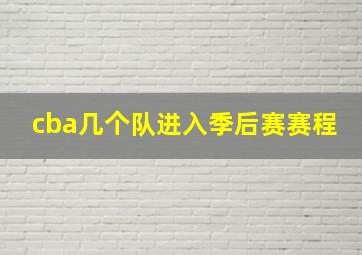 cba几个队进入季后赛赛程